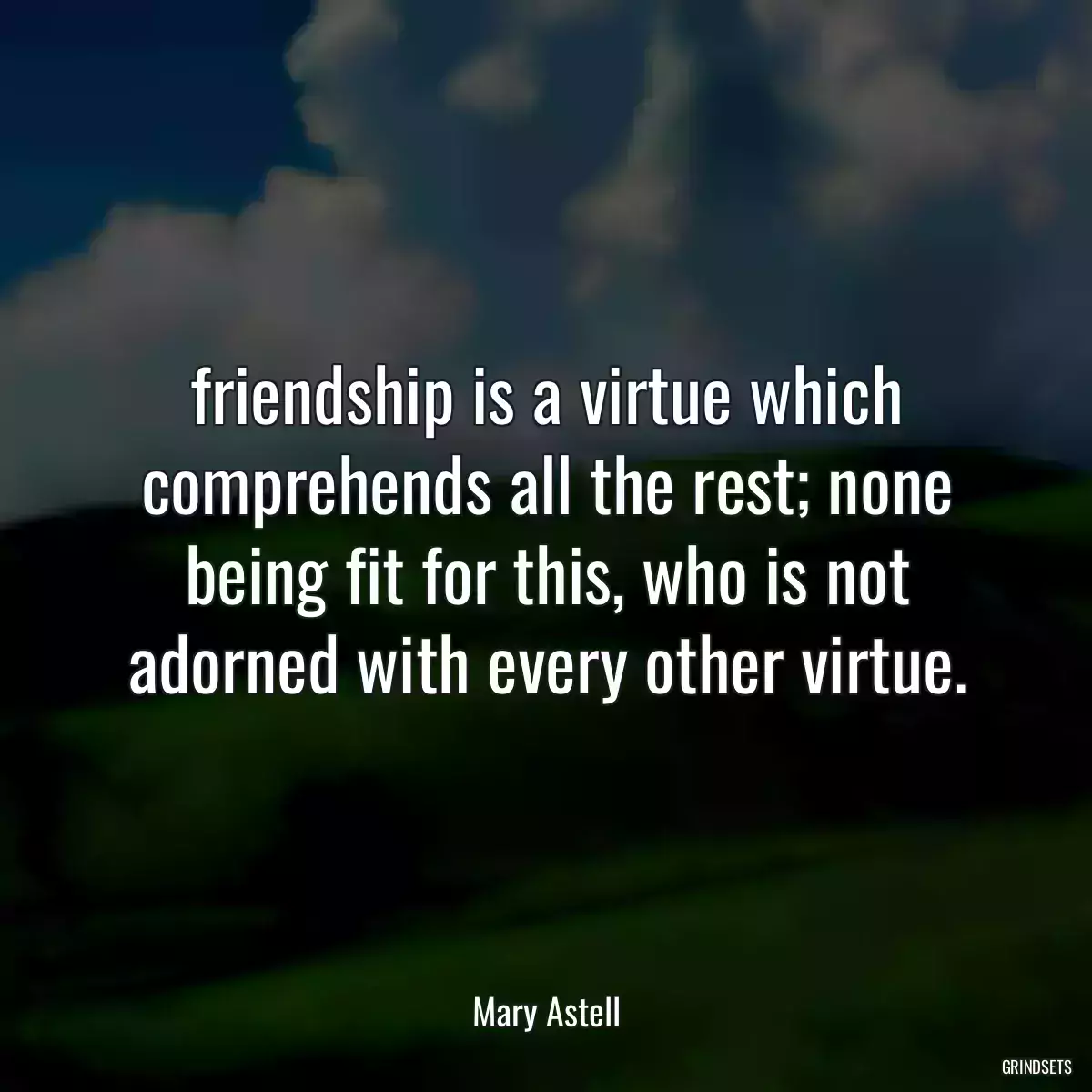 friendship is a virtue which comprehends all the rest; none being fit for this, who is not adorned with every other virtue.

Mary Astell

GRINDSETS